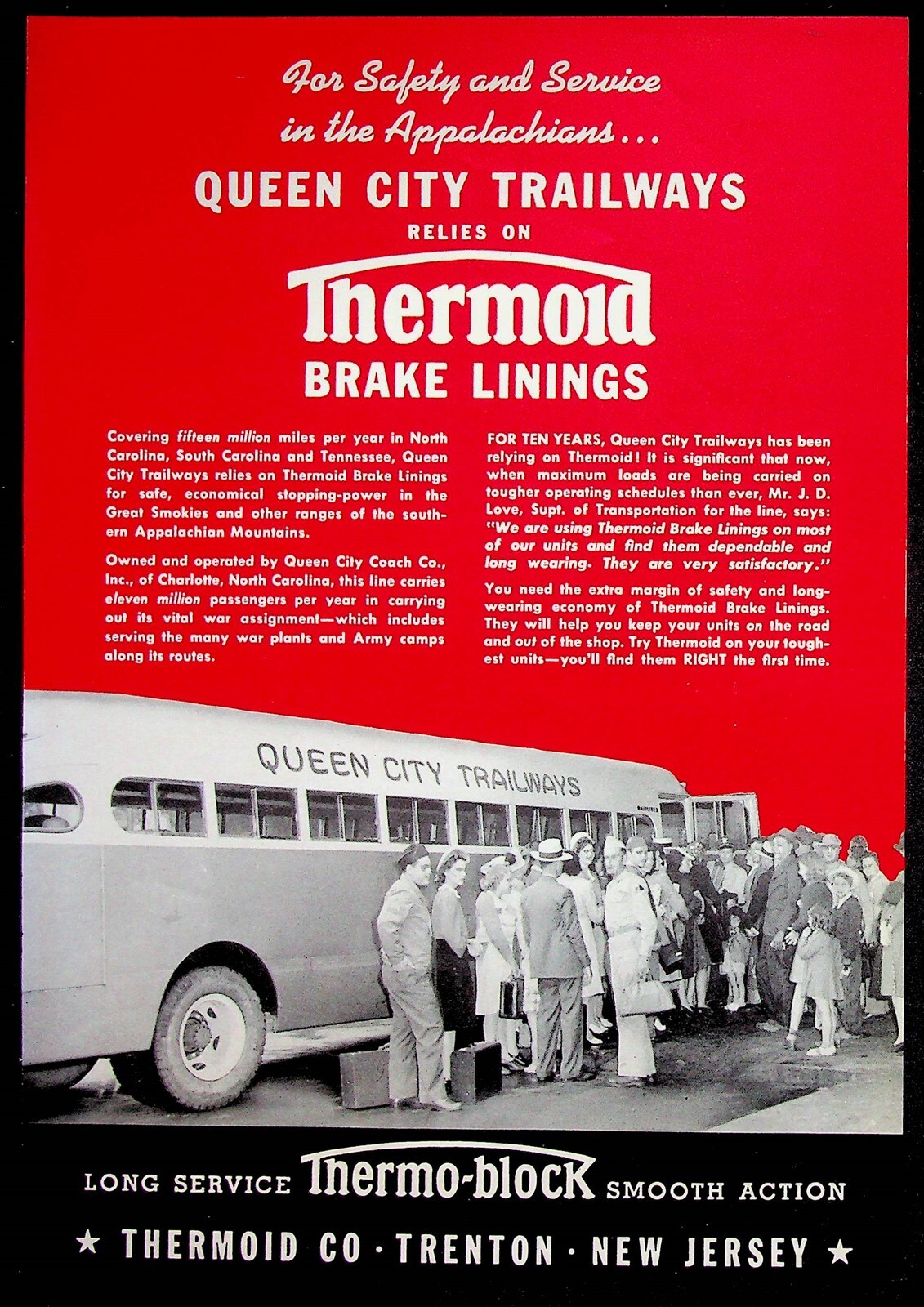 For Safety and Service in the Appalachians...

QUEEN CITY TRAILWAYS

RELIES ON

Thermoid

BRAKE LININGS

Covering fifteen million miles per year in North Carolina, South Carolina and Tennessee, Queen City Trailways relies on Thermoid Brake Linings for safe, economical stopping-power in the Great Smokies and other ranges of the southern Appalachian Mountains.

Owned and operated by Queen City Coach Co., Inc., of Charlotte, North Carolina, this line carries eleven million passengers per year in carrying out its vital war assignment—which includes serving the many war plants and Army camps along its routes.

FOR TEN YEARS, Queen City Trailways has been relying on Thermoid! It is significant that now, when maximum loads are being carried on tougher operating schedules than ever, Mr. J. D. Love, Supt. of Transportation for the line, says: "We are using Thermoid Brake Linings on most of our units and find them dependable and long wearing. They are very satisfactory."

You need the extra margin of safety and long-wearing economy of Thermoid Brake Linings. They will help you keep your units on the road and out of the shop. Try Thermoid on your toughest units—you'll find them RIGHT the first time.

QUEEN CITY TRAILWAYS

LONG SERVICE Thermo-block SMOOTH ACTION

★ THERMOID CO · TRENTON · NEW JERSEY ★